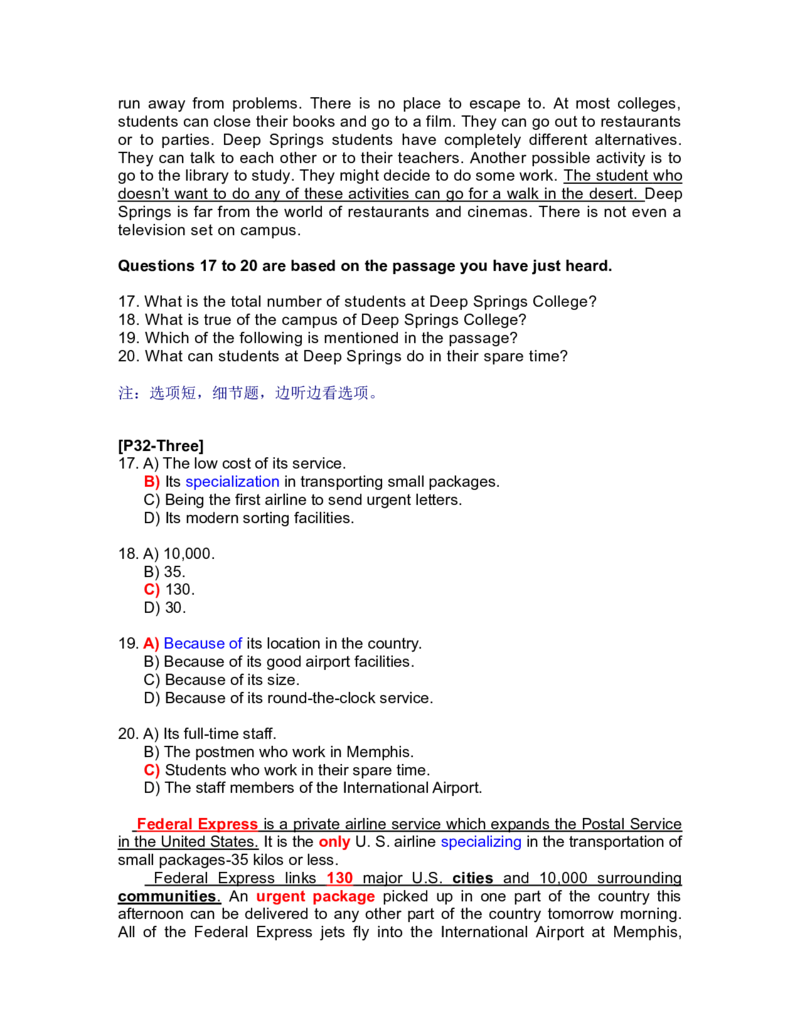 run away from problems. There is no place to escape to. At most colleges, students can close their books and go to a film. They can go out to restaurants or to parties. Deep Springs students have completely different alternatives. They can talk to each other or to their teachers. Another possible activity is to go to the library to study. They might decide to do some work. The student who doesn't want to do any of these activities can go for a walk in the desert. Deep Springs is far from the world of restaurants and cinemas. There is not even a television set on campus.

Questions 17 to 20 are based on the passage you have just heard.

17. What is the total number of students at Deep Springs College?
18. What is true of the campus of Deep Springs College?
19. Which of the following is mentioned in the passage?
20. What can students at Deep Springs do in their spare time?

注：选项短，细节题，边听边看选项。

[P32-Three]
17. A) The low cost of its service.
B) Its specialization in transporting small packages.
C) Being the first airline to send urgent letters.
D) Its modern sorting facilities.

18. A) 10,000.
B) 35.
C) 130.
D) 30.

19. A) Because of its location in the country.
B) Because of its good airport facilities.
C) Because of its size.
D) Because of its round-the-clock service.

20. A) Its full-time staff.
B) The postmen who work in Memphis.
C) Students who work in their spare time.
D) The staff members of the International Airport.

Federal Express is a private airline service which expands the Postal Service in the United States. It is the only U. S. airline specializing in the transportation of small packages-35 kilos or less.

Federal Express links 130 major U.S. cities and 10,000 surrounding communities. An urgent package picked up in one part of the country this afternoon can be delivered to any other part of the country tomorrow morning. All of the Federal Express jets fly into the International Airport at Memphis,